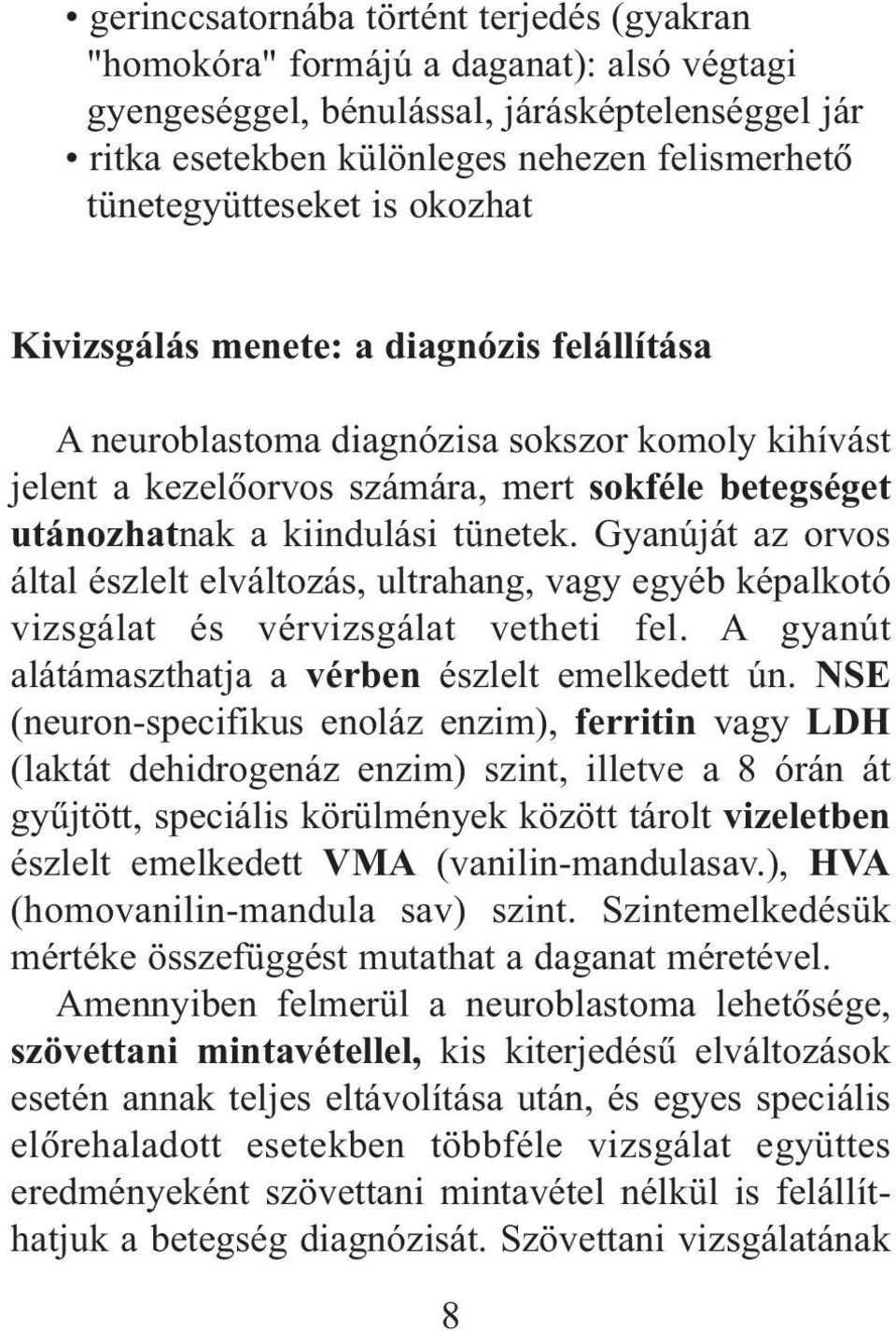 • gerinccsatornába történt terjedés (gyakran "homokóra" formájú a daganat): alsó végtagi gyengeséggel, bénulással, járásképtelenséggel jár
• ritka esetekben különleges nehezen felismerhető tünetegyütteseket is okozhat

Kivizsgálás menete: a diagnózis felállítása

A neuroblastoma diagnózisa sokszor komoly kihívást jelent a kezelőorvos számára, mert sokféle betegséget utánozhatnak a kiindulási tünetek. Gyanúját az orvos által észlelt elváltozás, ultrahang, vagy egyéb képalkotó vizsgálat és vérvizsgálat vetheti fel. A gyanút alátámaszthatja a vérben észlelt emelkedett ún. NSE (neuron-specifikus enoláz enzim), ferritin vagy LDH (laktát dehidrogenáz enzim) szint, illetve a 8 órán át gyűjtött, speciális körülmények között tárolt vizeletben észlelt emelkedett VMA (vanilin-mandulasav.), HVA (homovanilin-mandula sav) szint. Szintemelkedésük mértéke összefüggést mutathat a daganat méretével.

Amennyiben felmerül a neuroblastoma lehetősége, szövettani mintavétellel, kis kiterjedésű elváltozások esetén annak teljes eltávolítása után, és egyes speciális előrehaladott esetekben többféle vizsgálat együttes eredményeként szövettani mintavétel nélkül is felállíthatjuk a betegség diagnózisát. Szövettani vizsgálatának

8